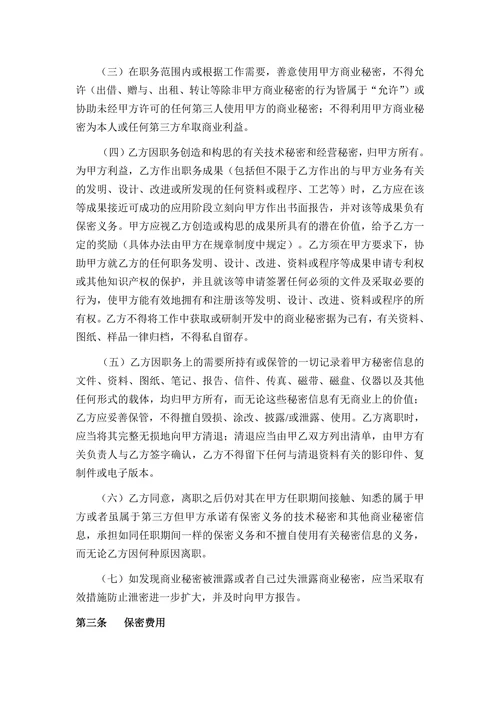 （三）在职务范围内或根据工作需要，善意使用甲方商业秘密，不得允许（出借、赠与、出租、转让等除非甲方商业秘密的行为皆属于“允许”）或协助未经甲方许可的任何第三人使用甲方的商业秘密；不得利用甲方商业秘密为本人或任何第三方牟取商业利益。

（四）乙方因职务创造和构思的有关技术秘密和经营秘密，归甲方所有。为甲方利益，乙方作出职务成果（包括但不限于乙方作出的与甲方业务有关的发明、设计、改进或所发现的任何资料或程序、工艺等）时，乙方应在该等成果接近可成功的应用阶段立刻向甲方作出书面报告，并对该等成果负有保密义务。甲方应视乙方创造或构思的成果所具有的潜在价值，给予乙方一定的奖励（具体办法由甲方在规章制度中规定）。乙方须在甲方要求下，协助甲方就乙方的任何职务发明、设计、改进、资料或程序等成果申请专利权或其他知识产权的保护，并且就该等申请签署任何必须的文件及采取必要的行为，使甲方能有效地拥有和注册该等发明、设计、改进、资料或程序的所有权。乙方不得将工作中获取或研制开发中的商业秘密据为己有，有关资料、图纸、样品一律归档，不得私自留存。

（五）乙方因职务上的需要所持有或保管的一切记录着甲方秘密信息的文件、资料、图纸、笔记、报告、信件、传真、磁带、磁盘、仪器以及其他任何形式的载体，均归甲方所有，而无论这些秘密信息有无商业上的价值；乙方应妥善保管，不得擅自毁损、涂改、披露/或泄露、使用。乙方离职时，应当将其完整无损地向甲方清退；清退应当由甲乙双方列出清单，由甲方有关负责人与乙方签字确认，乙方不得留下任何与清退资料有关的影印件、复制件或电子版本。

（六）乙方同意，离职之后仍对其在甲方任职期间接触、知悉的属于甲方或者虽属于第三方但甲方承诺有保密义务的技术秘密和其他商业秘密信息，承担如同任职期间一样的保密义务和不擅自使用有关秘密信息的义务，而无论乙方因何种原因离职。

（七）如发现商业秘密被泄露或者自己过失泄露商业秘密，应当采取有效措施防止泄密进一步扩大，并及时向甲方报告。

第三条　保密费用